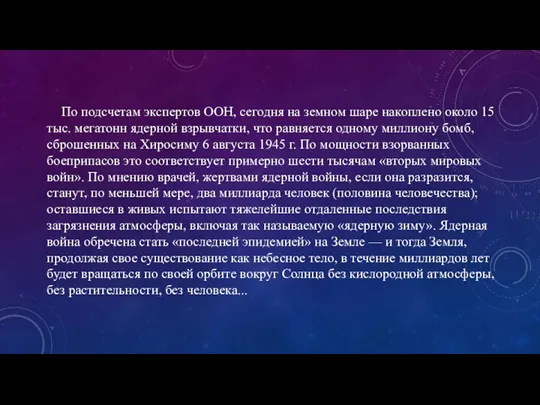 По подсчетам экспертов ООН, сегодня на земном шаре накоплено около 15 тыс. мегатонн ядерной взрывчатки, что равняется одному миллиону бомб, сброшенных на Хиросиму 6 августа 1945 г. По мощности взорванных боеприпасов это соответствует примерно шести тысячам «вторых мировых войн». По мнению врачей, жертвами ядерной войны, если она разразится, станут, по меньшей мере, два миллиарда человек (половина человечества); оставшиеся в живых испытают тяжелейшие отдаленные последствия загрязнения атмосферы, включая так называемую «ядерную зиму». Ядерная война обречена стать «последней эпидемией» на Земле — и тогда Земля, продолжая свое существование как небесное тело, в течение миллиардов лет будет вращаться по своей орбите вокруг Солнца без кислородной атмосферы, без растительности, без человека...